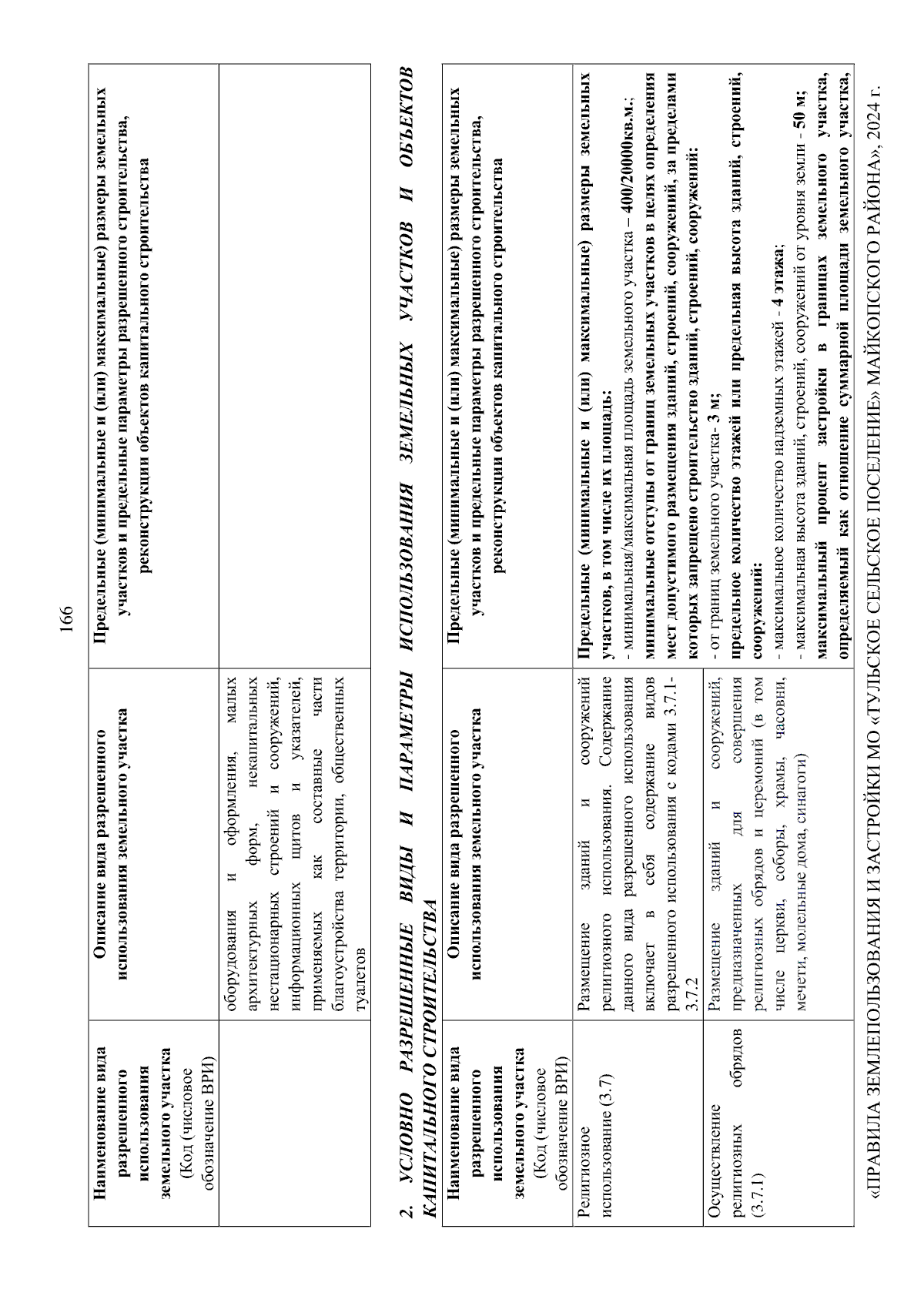 166

| Наименование вида разрешенного использования земельного участка (Код (числовое обозначение ВРИ) | Описание вида разрешенного использования земельного участка | Предельные (минимальные и (или) максимальные) размеры земельных участков и предельные параметры разрешенного строительства, реконструкции объектов капитального строительства |
|---|---|---|
| | оборудования и оформления, малых архитектурных форм, некапитальных нестационарных строений и сооружений, информационных щитов и указателей, применяемых как составные части благоустройства территории, общественных туалетов | |

2. УСЛОВНО РАЗРЕШЕННЫЕ ВИДЫ И ПАРАМЕТРЫ ИСПОЛЬЗОВАНИЯ ЗЕМЕЛЬНЫХ УЧАСТКОВ И ОБЪЕКТОВ КАПИТАЛЬНОГО СТРОИТЕЛЬСТВА

| Наименование вида разрешенного использования земельного участка (Код (числовое обозначение ВРИ) | Описание вида разрешенного использования земельного участка | Предельные (минимальные и (или) максимальные) размеры земельных участков и предельные параметры разрешенного строительства, реконструкции объектов капитального строительства |
|---|---|---|
| Религиозное использование (3.7) | Размещение зданий и сооружений религиозного использования. Содержание данного вида разрешенного использования включает в себя содержание видов разрешенного использования с кодами 3.7.1-3.7.2 | Предельные (минимальные и (или) максимальные) размеры земельных участков, в том числе их площадь: - минимальная/максимальная площадь земельного участка – 400/20000кв.м.; минимальные отступы от границ земельных участков в целях определения мест допустимого размещения зданий, строений, сооружений, за пределами которых запрещено строительство зданий, строений, сооружений: - от границ земельного участка- 3 м; предельное количество этажей или предельная высота зданий, строений, сооружений: - максимальное количество надземных этажей - 4 этажа; - максимальная высота зданий, строений, сооружений от уровня земли - 50 м; максимальный процент застройки в границах земельного участка, определяемый как отношение суммарной площади земельного участка, |
| Осуществление религиозных обрядов (3.7.1) | Размещение зданий и сооружений, предназначенных для совершения религиозных обрядов и церемоний (в том числе церкви, соборы, храмы, часовни, мечети, молельные дома, синагоги) | |

«ПРАВИЛА ЗЕМЛЕПОЛЬЗОВАНИЯ И ЗАСТРОЙКИ МО «ТУЛЬСКОЕ СЕЛЬСКОЕ ПОСЕЛЕНИЕ» МАЙКОПСКОГО РАЙОНА», 2024 г.